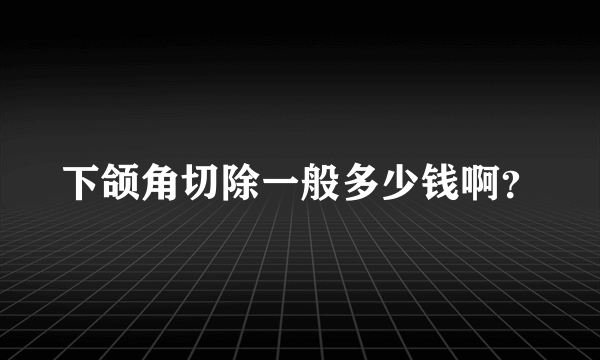 下颌角切除一般多少钱啊?